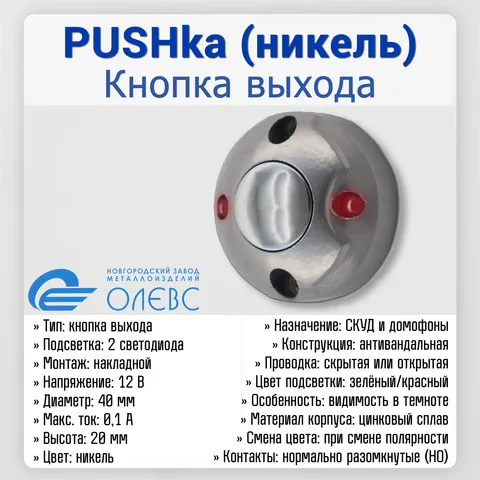 PUSHka (никель)
Кнопка выхода

НОВГОРОДСКИЙ ЗАВОД МЕТАЛЛОИЗДЕЛИЙ
ОЛЕВС

» Тип: кнопка выхода
» Подсветка: 2 светодиода
» Монтаж: накладной
» Напряжение: 12 В
» Диаметр: 40 мм
» Макс. ток: 0,1 А
» Высота: 20 мм
» Цвет: никель

» Назначение: СКУД и домофоны
» Конструкция: антивандальная
» Проводка: скрытая или открытая
» Цвет подсветки: зелёный/красный
» Особенность: видимость в темноте
» Материал корпуса: цинковый сплав
» Смена цвета: при смене полярности
» Контакты: нормально разомкнутые (НО)